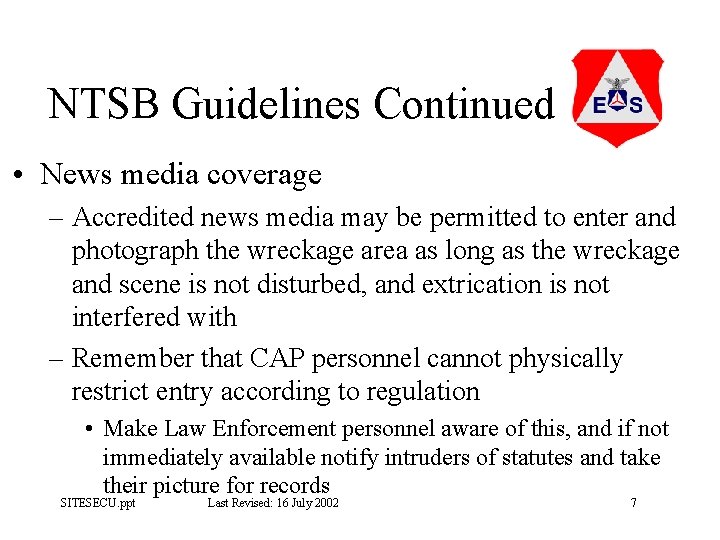 NTSB Guidelines Continued

E S

• News media coverage

– Accredited news media may be permitted to enter and photograph the wreckage area as long as the wreckage and scene is not disturbed, and extrication is not interfered with

– Remember that CAP personnel cannot physically restrict entry according to regulation

• Make Law Enforcement personnel aware of this, and if not immediately available notify intruders of statutes and take their picture for records

SITESECU.ppt Last Revised: 16 July 2002 7